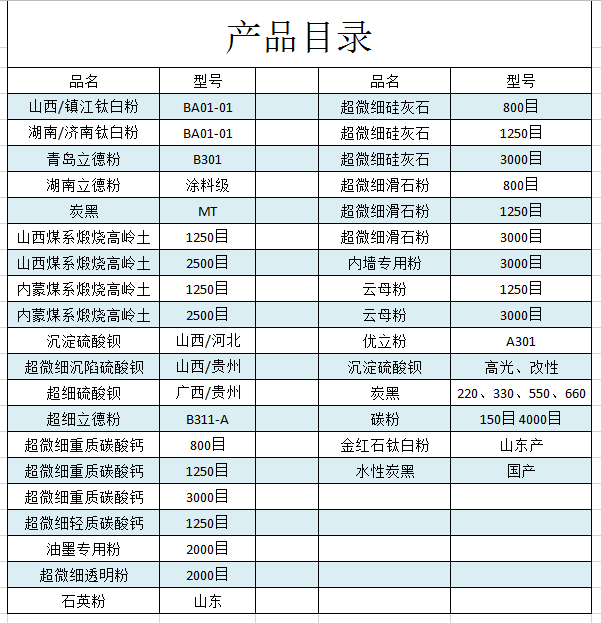 产品目录

| 品名 | 型号 |  | 品名 | 型号 |
|---|---|---|---|---|
| 山西/镇江钛白粉 | BA01-01 |  | 超微细硅灰石 | 800目 |
| 湖南/济南钛白粉 | BA01-01 |  | 超微细硅灰石 | 1250目 |
| 青岛立德粉 | B301 |  | 超微细硅灰石 | 3000目 |
| 湖南立德粉 | 涂料级 |  | 超微细滑石粉 | 800目 |
| 炭黑 | MT |  | 超微细滑石粉 | 1250目 |
| 山西煤系煅烧高岭土 | 1250目 |  | 超微细滑石粉 | 3000目 |
| 山西煤系煅烧高岭土 | 2500目 |  | 内墙专用粉 | 3000目 |
| 内蒙煤系煅烧高岭土 | 1250目 |  | 云母粉 | 1250目 |
| 内蒙煤系煅烧高岭土 | 2500目 |  | 云母粉 | 3000目 |
| 沉淀硫酸钡 | 山西/河北 |  | 优立粉 | A301 |
| 超微细沉陷硫酸钡 | 山西/贵州 |  | 沉淀硫酸钡 | 高光、改性 |
| 超细硫酸钡 | 广西/贵州 |  | 炭黑 | 220、330、550、660 |
| 超细立德粉 | B311-A |  | 碳粉 | 150目 4000目 |
| 超微细重质碳酸钙 | 800目 |  | 金红石钛白粉 | 山东产 |
| 超微细重质碳酸钙 | 1250目 |  | 水性炭黑 | 国产 |
| 超微细重质碳酸钙 | 3000目 |  |  |  |
| 超微细轻质碳酸钙 | 1250目 |  |  |  |
| 油墨专用粉 | 2000目 |  |  |  |
| 超微细透明粉 | 2000目 |  |  |  |
| 石英粉 | 山东 |  |  |  |